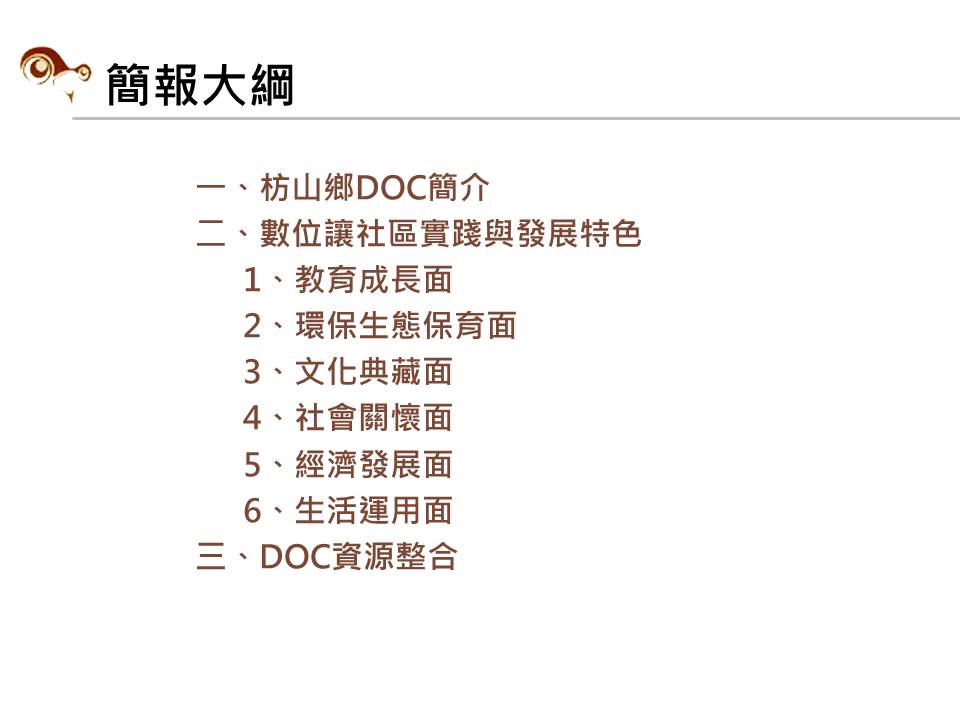 簡報大綱

一、枋山鄉DOC簡介
二、數位讓社區實踐與發展特色
1、教育成長面
2、環保生態保育面
3、文化典藏面
4、社會關懷面
5、經濟發展面
6、生活運用面
三、DOC資源整合